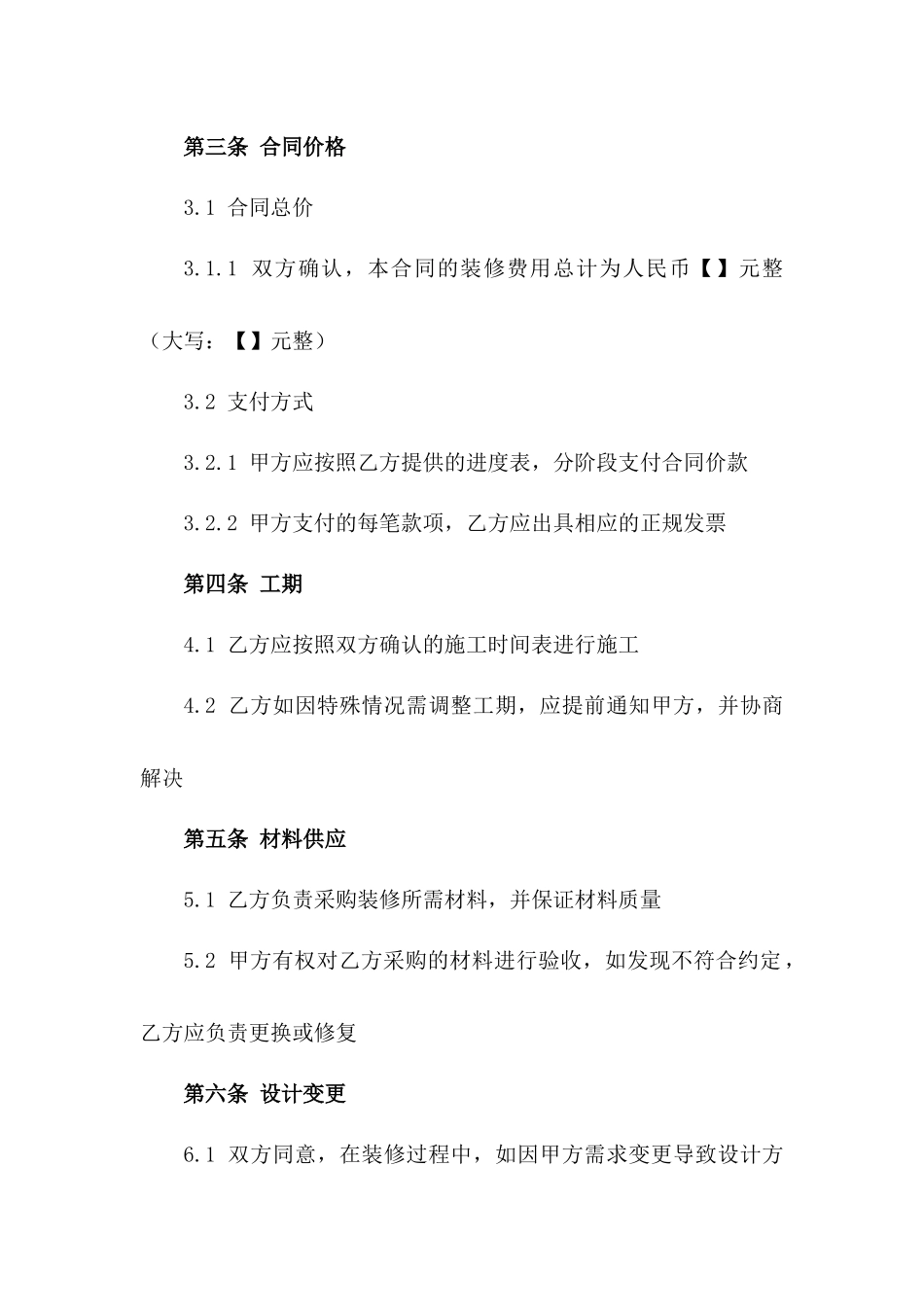 第三条 合同价格

3.1 合同总价

3.1.1 双方确认，本合同的装修费用总计为人民币【】元整（大写：【】元整）

3.2 支付方式

3.2.1 甲方应按照乙方提供的进度表，分阶段支付合同价款

3.2.2 甲方支付的每笔款项，乙方应出具相应的正规发票

第四条 工期

4.1 乙方应按照双方确认的施工时间表进行施工

4.2 乙方如因特殊情况需调整工期，应提前通知甲方，并协商解决

第五条 材料供应

5.1 乙方负责采购装修所需材料，并保证材料质量

5.2 甲方有权对乙方采购的材料进行验收，如发现不符合约定，乙方应负责更换或修复

第六条 设计变更

6.1 双方同意，在装修过程中，如因甲方需求变更导致设计方